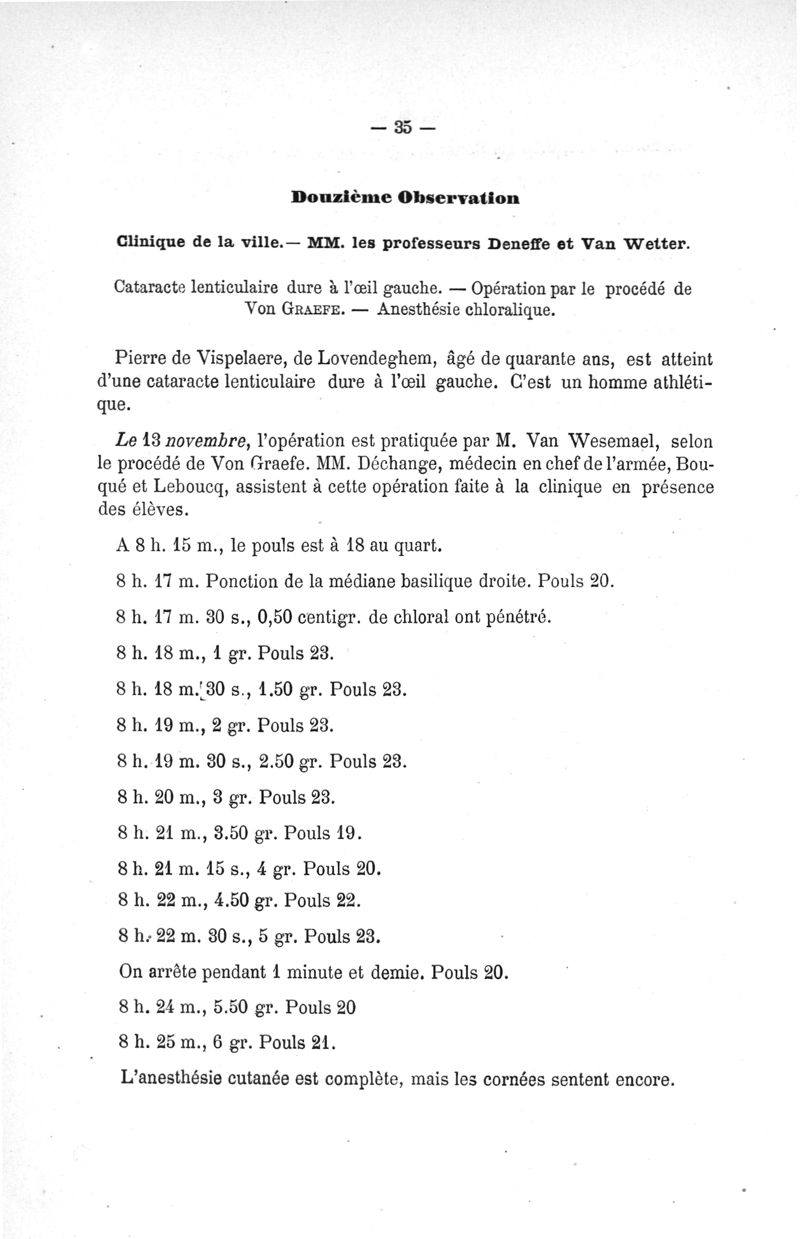 — 35 —

Douzième Observation

Clinique de la ville.— MM. les professeurs Deneffe et Van Wetter.

Cataracte lenticulaire dure à l'œil gauche. — Opération par le procédé de Von Graefe. — Anesthésie chloralique.

Pierre de Vispelaere, de Lovendeghem, âgé de quarante ans, est atteint d'une cataracte lenticulaire dure à l'œil gauche. C'est un homme athlétique.

Le 13 novembre, l'opération est pratiquée par M. Van Wesemael, selon le procédé de Von Graefe. MM. Déchange, médecin en chef de l'armée, Bouqué et Leboucq, assistent à cette opération faite à la clinique en présence des élèves.

A 8 h. 15 m., le pouls est à 18 au quart.

8 h. 17 m. Ponction de la médiane basilique droite. Pouls 20.

8 h. 17 m. 30 s., 0,50 centigr. de chloral ont pénétré.

8 h. 18 m., 1 gr. Pouls 23.

8 h. 18 m. 30 s., 1.50 gr. Pouls 23.

8 h. 19 m., 2 gr. Pouls 23.

8 h. 19 m. 30 s., 2.50 gr. Pouls 23.

8 h. 20 m., 3 gr. Pouls 23.

8 h. 21 m., 3.50 gr. Pouls 19.

8 h. 21 m. 15 s., 4 gr. Pouls 20.

8 h. 22 m., 4.50 gr. Pouls 22.

8 h. 22 m. 30 s., 5 gr. Pouls 23.

On arrête pendant 1 minute et demie. Pouls 20.

8 h. 24 m., 5.50 gr. Pouls 20

8 h. 25 m., 6 gr. Pouls 21.

L'anesthésie cutanée est complète, mais les cornées sentent encore.